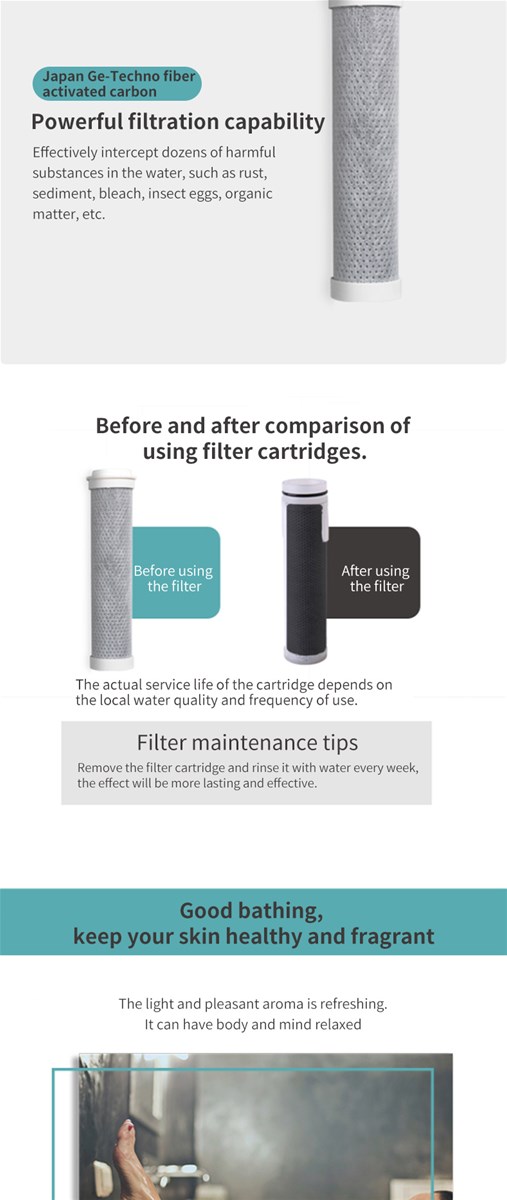 Japan Ge-Techno fiber activated carbon

Powerful filtration capability

Effectively intercept dozens of harmful substances in the water, such as rust, sediment, bleach, insect eggs, organic matter, etc.

Before and after comparison of using filter cartridges.

Before using the filter

After using the filter

The actual service life of the cartridge depends on the local water quality and frequency of use.

Filter maintenance tips

Remove the filter cartridge and rinse it with water every week, the effect will be more lasting and effective.

Good bathing, keep your skin healthy and fragrant

The light and pleasant aroma is refreshing. It can have body and mind relaxed